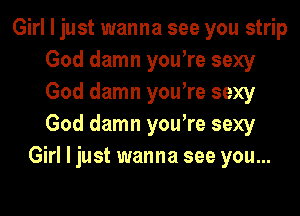 Girl I just wanna see you strip
God damn you're sexy
God damn you're sexy
God damn you're sexy
Girl I just wanna see you...